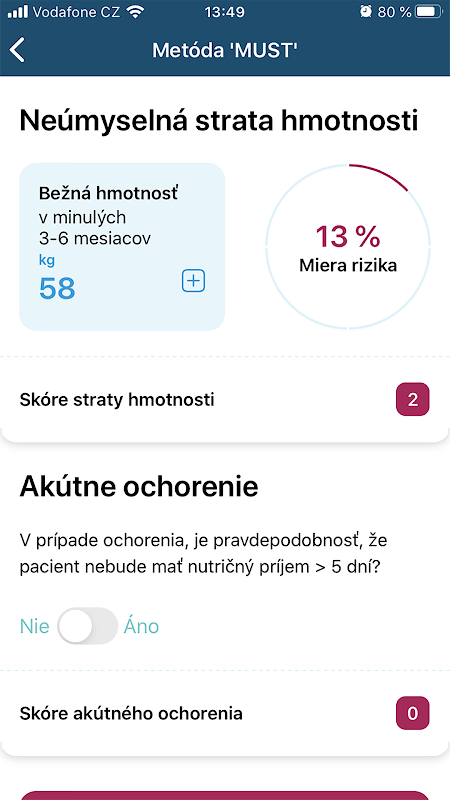 Vodafone CZ 13:49 80 %

Metóda 'MUST'

Neúmyselná strata hmotnosti

Bežná hmotnosť v minulých 3-6 mesiacov
kg
58

13 %
Miera rizika

Skóre straty hmotnosti 2

Akútne ochorenie

V prípade ochorenia, je pravdepodobnosť, že pacient nebude mať nutričný príjem > 5 dní?

Nie Áno

Skóre akútného ochorenia 0